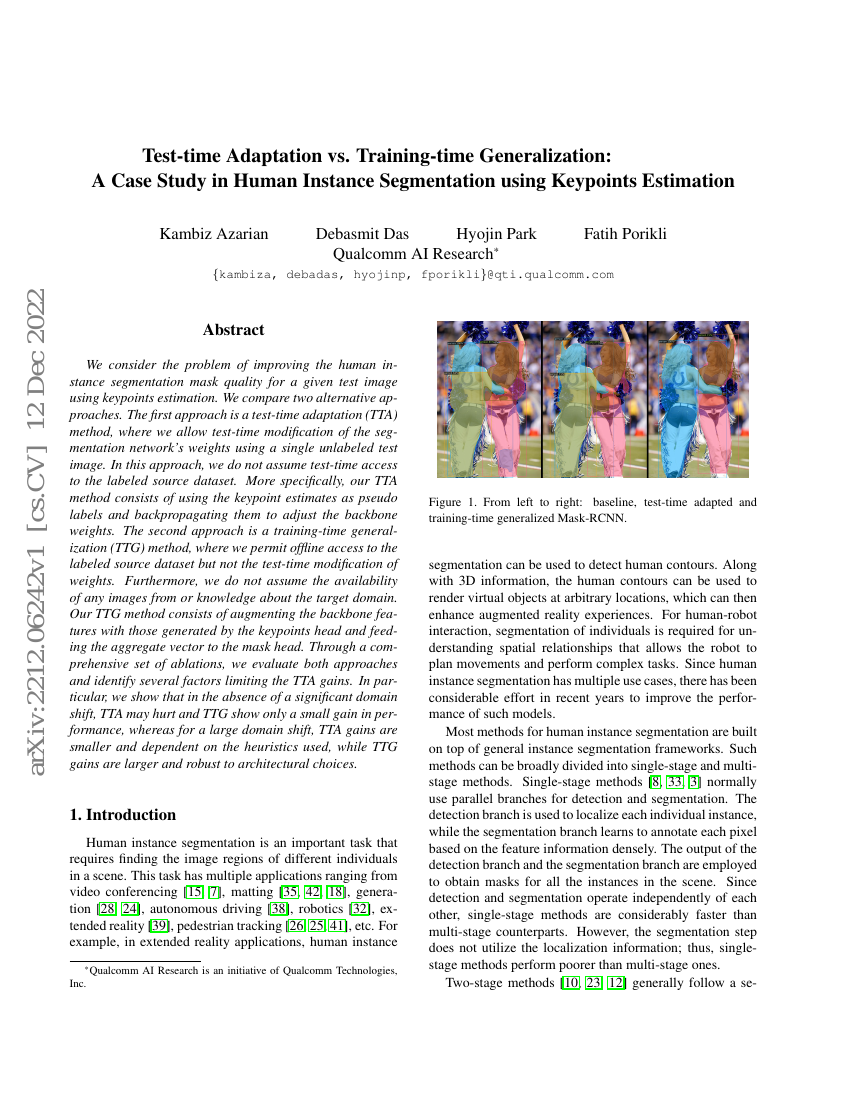 arXiv:2212.06242v1 [cs.CV] 12 Dec 2022

Test-time Adaptation vs. Training-time Generalization:
A Case Study in Human Instance Segmentation using Keypoints Estimation

Kambiz Azarian Debasmit Das Hyojin Park Fatih Porikli
Qualcomm AI Research*
{kambiza, debadas, hyojinp, fporikli}@qti.qualcomm.com

Abstract

We consider the problem of improving the human instance segmentation mask quality for a given test image using keypoints estimation. We compare two alternative approaches. The first approach is a test-time adaptation (TTA) method, where we allow test-time modification of the segmentation network's weights using a single unlabeled test image. In this approach, we do not assume test-time access to the labeled source dataset. More specifically, our TTA method consists of using the keypoint estimates as pseudo labels and backpropagating them to adjust the backbone weights. The second approach is a training-time generalization (TTG) method, where we permit offline access to the labeled source dataset but not the test-time modification of weights. Furthermore, we do not assume the availability of any images from or knowledge about the target domain. Our TTG method consists of augmenting the backbone features with those generated by the keypoints head and feeding the aggregate vector to the mask head. Through a comprehensive set of ablations, we evaluate both approaches and identify several factors limiting the TTA gains. In particular, we show that in the absence of a significant domain shift, TTA may hurt and TTG show only a small gain in performance, whereas for a large domain shift, TTA gains are smaller and dependent on the heuristics used, while TTG gains are larger and robust to architectural choices.

1. Introduction

Human instance segmentation is an important task that requires finding the image regions of different individuals in a scene. This task has multiple applications ranging from video conferencing [15, 7], matting [35, 42, 18], generation [28, 24], autonomous driving [38], robotics [32], extended reality [39], pedestrian tracking [26, 25, 41], etc. For example, in extended reality applications, human instance

*Qualcomm AI Research is an initiative of Qualcomm Technologies, Inc.

Figure 1. From left to right: baseline, test-time adapted and training-time generalized Mask-RCNN.

segmentation can be used to detect human contours. Along with 3D information, the human contours can be used to render virtual objects at arbitrary locations, which can then enhance augmented reality experiences. For human-robot interaction, segmentation of individuals is required for understanding spatial relationships that allows the robot to plan movements and perform complex tasks. Since human instance segmentation has multiple use cases, there has been considerable effort in recent years to improve the performance of such models.

Most methods for human instance segmentation are built on top of general instance segmentation frameworks. Such methods can be broadly divided into single-stage and multi-stage methods. Single-stage methods [8, 33, 3] normally use parallel branches for detection and segmentation. The detection branch is used to localize each individual instance, while the segmentation branch learns to annotate each pixel based on the feature information densely. The output of the detection branch and the segmentation branch are employed to obtain masks for all the instances in the scene. Since detection and segmentation operate independently of each other, single-stage methods are considerably faster than multi-stage counterparts. However, the segmentation step does not utilize the localization information; thus, single-stage methods perform poorer than multi-stage ones.

Two-stage methods [10, 23, 12] generally follow a se-